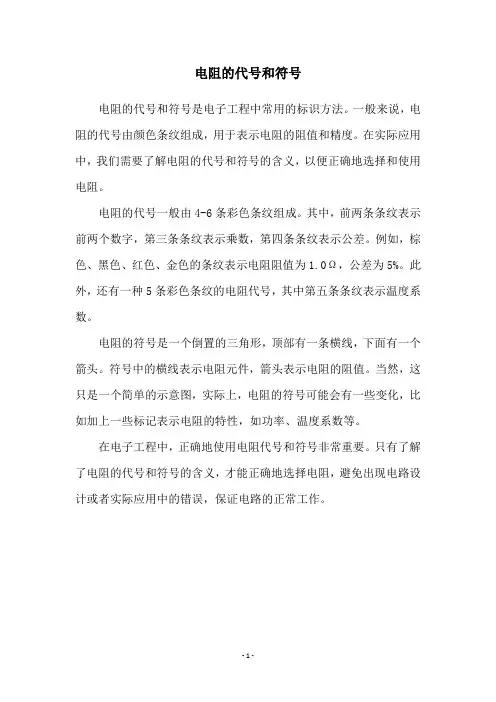 电阻的代号和符号

电阻的代号和符号是电子工程中常用的标识方法。一般来说，电阻的代号由颜色条纹组成，用于表示电阻的阻值和精度。在实际应用中，我们需要了解电阻的代号和符号的含义，以便正确地选择和使用电阻。

电阻的代号一般由 4-6 条彩色条纹组成。其中，前两条条纹表示前两个数字，第三条条纹表示乘数，第四条条纹表示公差。例如，棕色、黑色、红色、金色的条纹表示电阻阻值为 1.0Ω，公差为 5%。此外，还有一种 5 条彩色条纹的电阻代号，其中第五条条纹表示温度系数。

电阻的符号是一个倒置的三角形，顶部有一条横线，下面有一个箭头。符号中的横线表示电阻元件，箭头表示电阻的阻值。当然，这只是一个简单的示意图，实际上，电阻的符号可能会有一些变化，比如加上一些标记表示电阻的特性，如功率、温度系数等。

在电子工程中，正确地使用电阻代号和符号非常重要。只有了解了电阻的代号和符号的含义，才能正确地选择电阻，避免出现电路设计或者实际应用中的错误，保证电路的正常工作。

- 1 -